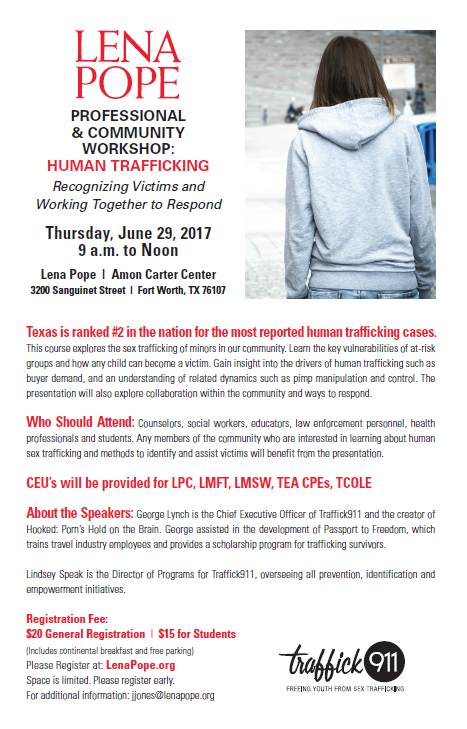 LENA POPE

PROFESSIONAL & COMMUNITY WORKSHOP:
HUMAN TRAFFICKING

Recognizing Victims and Working Together to Respond

Thursday, June 29, 2017
9 a.m. to Noon

Lena Pope | Amon Carter Center
3200 Sanguinet Street | Fort Worth, TX 76107

Texas is ranked #2 in the nation for the most reported human trafficking cases.
This course explores the sex trafficking of minors in our community. Learn the key vulnerabilities of at-risk groups and how any child can become a victim. Gain insight into the drivers of human trafficking such as buyer demand, and an understanding of related dynamics such as pimp manipulation and control. The presentation will also explore collaboration within the community and ways to respond.

Who Should Attend: Counselors, social workers, educators, law enforcement personnel, health professionals and students. Any members of the community who are interested in learning about human sex trafficking and methods to identify and assist victims will benefit from the presentation.

CEU's will be provided for LPC, LMFT, LMSW, TEA CPEs, TCOLE

About the Speakers: George Lynch is the Chief Executive Officer of Traffick911 and the creator of Hooked: Porn's Hold on the Brain. George assisted in the development of Passport to Freedom, which trains travel industry employees and provides a scholarship program for trafficking survivors.

Lindsey Speak is the Director of Programs for Traffick911, overseeing all prevention, identification and empowerment initiatives.

Registration Fee:
$20 General Registration | $15 for Students
(Includes continental breakfast and free parking)
Please Register at: LenaPope.org
Space is limited. Please register early.
For additional information: jjones@lenapope.org

traffick911
FREEING YOUTH FROM SEX TRAFFICKING